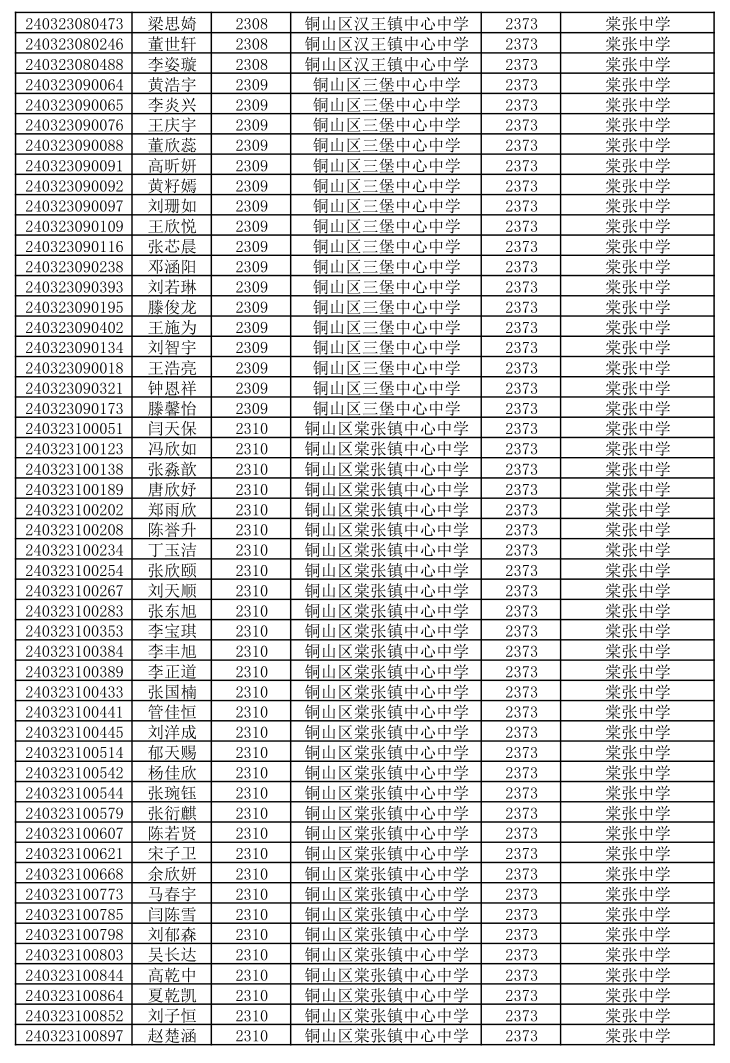 | 240323080473 | 梁思婍 | 2308 | 铜山区汉王镇中心中学 | 2373 | 棠张中学 |
|---|---|---|---|---|---|
| 240323080246 | 董世轩 | 2308 | 铜山区汉王镇中心中学 | 2373 | 棠张中学 |
| 240323080488 | 李姿璇 | 2308 | 铜山区汉王镇中心中学 | 2373 | 棠张中学 |
| 240323090064 | 黄浩宇 | 2309 | 铜山区三堡中心中学 | 2373 | 棠张中学 |
| 240323090065 | 李炎兴 | 2309 | 铜山区三堡中心中学 | 2373 | 棠张中学 |
| 240323090076 | 王庆宇 | 2309 | 铜山区三堡中心中学 | 2373 | 棠张中学 |
| 240323090088 | 董欣蕊 | 2309 | 铜山区三堡中心中学 | 2373 | 棠张中学 |
| 240323090091 | 高昕妍 | 2309 | 铜山区三堡中心中学 | 2373 | 棠张中学 |
| 240323090092 | 黄籽嫣 | 2309 | 铜山区三堡中心中学 | 2373 | 棠张中学 |
| 240323090097 | 刘珊如 | 2309 | 铜山区三堡中心中学 | 2373 | 棠张中学 |
| 240323090109 | 王欣悦 | 2309 | 铜山区三堡中心中学 | 2373 | 棠张中学 |
| 240323090116 | 张芯晨 | 2309 | 铜山区三堡中心中学 | 2373 | 棠张中学 |
| 240323090238 | 邓涵阳 | 2309 | 铜山区三堡中心中学 | 2373 | 棠张中学 |
| 240323090393 | 刘若琳 | 2309 | 铜山区三堡中心中学 | 2373 | 棠张中学 |
| 240323090195 | 滕俊龙 | 2309 | 铜山区三堡中心中学 | 2373 | 棠张中学 |
| 240323090402 | 王施为 | 2309 | 铜山区三堡中心中学 | 2373 | 棠张中学 |
| 240323090134 | 刘智宇 | 2309 | 铜山区三堡中心中学 | 2373 | 棠张中学 |
| 240323090018 | 王浩亮 | 2309 | 铜山区三堡中心中学 | 2373 | 棠张中学 |
| 240323090321 | 钟恩祥 | 2309 | 铜山区三堡中心中学 | 2373 | 棠张中学 |
| 240323090173 | 滕馨怡 | 2309 | 铜山区三堡中心中学 | 2373 | 棠张中学 |
| 240323100051 | 闫天保 | 2310 | 铜山区棠张镇中心中学 | 2373 | 棠张中学 |
| 240323100123 | 冯欣如 | 2310 | 铜山区棠张镇中心中学 | 2373 | 棠张中学 |
| 240323100138 | 张淼歆 | 2310 | 铜山区棠张镇中心中学 | 2373 | 棠张中学 |
| 240323100189 | 唐欣妤 | 2310 | 铜山区棠张镇中心中学 | 2373 | 棠张中学 |
| 240323100202 | 郑雨欣 | 2310 | 铜山区棠张镇中心中学 | 2373 | 棠张中学 |
| 240323100208 | 陈誉升 | 2310 | 铜山区棠张镇中心中学 | 2373 | 棠张中学 |
| 240323100234 | 丁玉洁 | 2310 | 铜山区棠张镇中心中学 | 2373 | 棠张中学 |
| 240323100254 | 张欣颐 | 2310 | 铜山区棠张镇中心中学 | 2373 | 棠张中学 |
| 240323100267 | 刘天顺 | 2310 | 铜山区棠张镇中心中学 | 2373 | 棠张中学 |
| 240323100283 | 张东旭 | 2310 | 铜山区棠张镇中心中学 | 2373 | 棠张中学 |
| 240323100353 | 李宝琪 | 2310 | 铜山区棠张镇中心中学 | 2373 | 棠张中学 |
| 240323100384 | 李丰旭 | 2310 | 铜山区棠张镇中心中学 | 2373 | 棠张中学 |
| 240323100389 | 李正道 | 2310 | 铜山区棠张镇中心中学 | 2373 | 棠张中学 |
| 240323100433 | 张国楠 | 2310 | 铜山区棠张镇中心中学 | 2373 | 棠张中学 |
| 240323100441 | 管佳恒 | 2310 | 铜山区棠张镇中心中学 | 2373 | 棠张中学 |
| 240323100445 | 刘洋成 | 2310 | 铜山区棠张镇中心中学 | 2373 | 棠张中学 |
| 240323100514 | 郁天赐 | 2310 | 铜山区棠张镇中心中学 | 2373 | 棠张中学 |
| 240323100542 | 杨佳欣 | 2310 | 铜山区棠张镇中心中学 | 2373 | 棠张中学 |
| 240323100544 | 张琬钰 | 2310 | 铜山区棠张镇中心中学 | 2373 | 棠张中学 |
| 240323100579 | 张衍麒 | 2310 | 铜山区棠张镇中心中学 | 2373 | 棠张中学 |
| 240323100607 | 陈若贤 | 2310 | 铜山区棠张镇中心中学 | 2373 | 棠张中学 |
| 240323100621 | 宋子卫 | 2310 | 铜山区棠张镇中心中学 | 2373 | 棠张中学 |
| 240323100668 | 余欣妍 | 2310 | 铜山区棠张镇中心中学 | 2373 | 棠张中学 |
| 240323100773 | 马春宇 | 2310 | 铜山区棠张镇中心中学 | 2373 | 棠张中学 |
| 240323100785 | 闫陈雪 | 2310 | 铜山区棠张镇中心中学 | 2373 | 棠张中学 |
| 240323100798 | 刘郁森 | 2310 | 铜山区棠张镇中心中学 | 2373 | 棠张中学 |
| 240323100803 | 吴长达 | 2310 | 铜山区棠张镇中心中学 | 2373 | 棠张中学 |
| 240323100844 | 高乾中 | 2310 | 铜山区棠张镇中心中学 | 2373 | 棠张中学 |
| 240323100864 | 夏乾凯 | 2310 | 铜山区棠张镇中心中学 | 2373 | 棠张中学 |
| 240323100852 | 刘子恒 | 2310 | 铜山区棠张镇中心中学 | 2373 | 棠张中学 |
| 240323100897 | 赵楚涵 | 2310 | 铜山区棠张镇中心中学 | 2373 | 棠张中学 |